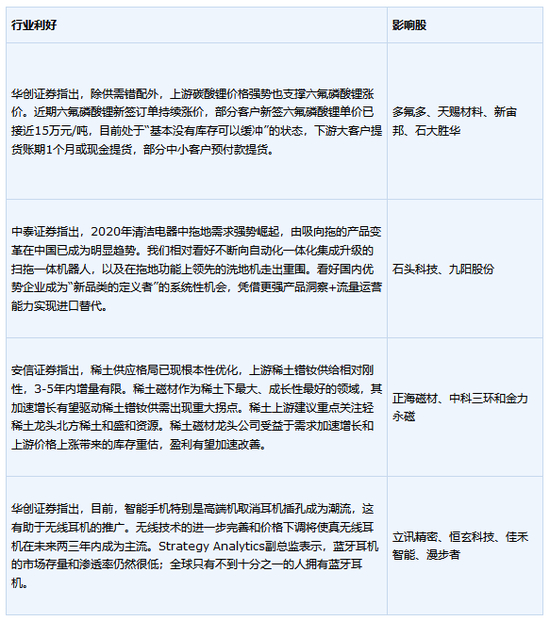 | 行业利好 | 影响股 |
|---|---|
| 华创证券指出，除供需错配外，上游碳酸锂价格强势也支撑六氟磷酸锂涨价。近期六氟磷酸锂新签订单持续涨价，部分客户新签六氟磷酸锂单价已接近15万元/吨，目前处于“基本没有库存可以缓冲”的状态，下游大客户提货账期1个月或现金提货，部分中小客户预付款提货。 | 多氟多、天赐材料、新宙邦、石大胜华 |
| 中泰证券指出，2020年清洁电器中拖地需求强势崛起，由吸向拖的产品变革在中国已成为明显趋势。我们相对看好不断向自动化一体化集成升级的扫拖一体机器人，以及在拖地功能上领先的洗地机走出重围。看好国内优势企业成为“新品类的定义者”的系统性机会，凭借更强产品洞察+流量运营能力实现进口替代。 | 石头科技、九阳股份 |
| 安信证券指出，稀土供应格局已现根本性优化，上游稀土镨钕供给相对刚性，3-5年内增量有限。稀土磁材作为稀土下最大、成长性最好的领域，其加速增长有望驱动稀土镨钕供需出现重大拐点。稀土上游建议重点关注轻稀土龙头北方稀土和盛和资源。稀土磁材龙头公司受益于需求加速增长和上游价格上涨带来的库存重估，盈利有望加速改善。 | 正海磁材、中科三环和金力永磁 |
| 华创证券指出，目前，智能手机特别是高端机取消耳机插孔成为潮流，这有助于无线耳机的推广。无线技术的进一步完善和价格下调将使真无线耳机在未来两三年内成为主流。Strategy Analytics副总监表示，蓝牙耳机的市场存量和渗透率仍然很低；全球只有不到十分之一的人拥有蓝牙耳机。 | 立讯精密、恒玄科技、佳禾智能、漫步者 |